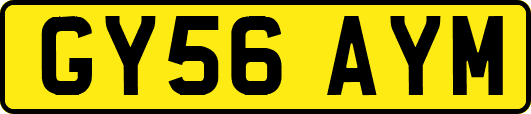 GY56 AYM